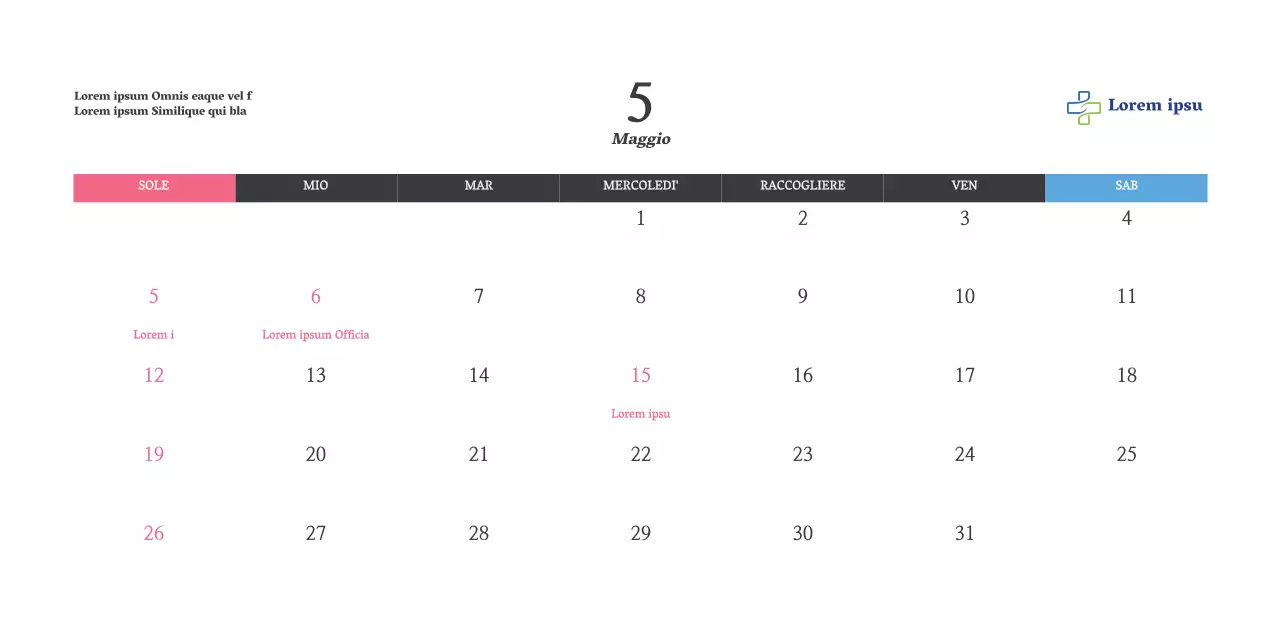 Lorem ipsum Omnis eaque vel f
Lorem ipsum Similique qui bla

5
Maggio

Lorem ipsu

| SOLE | MIO | MAR | MERCOLEDI' | RACCOGLIERE | VEN | SAB |
|---|---|---|---|---|---|---|
|  |  |  | 1 | 2 | 3 | 4 |
| 5 Lorem i | 6 Lorem ipsum Officia | 7 | 8 | 9 | 10 | 11 |
| 12 | 13 | 14 | 15 Lorem ipsu | 16 | 17 | 18 |
| 19 | 20 | 21 | 22 | 23 | 24 | 25 |
| 26 | 27 | 28 | 29 | 30 | 31 |  |